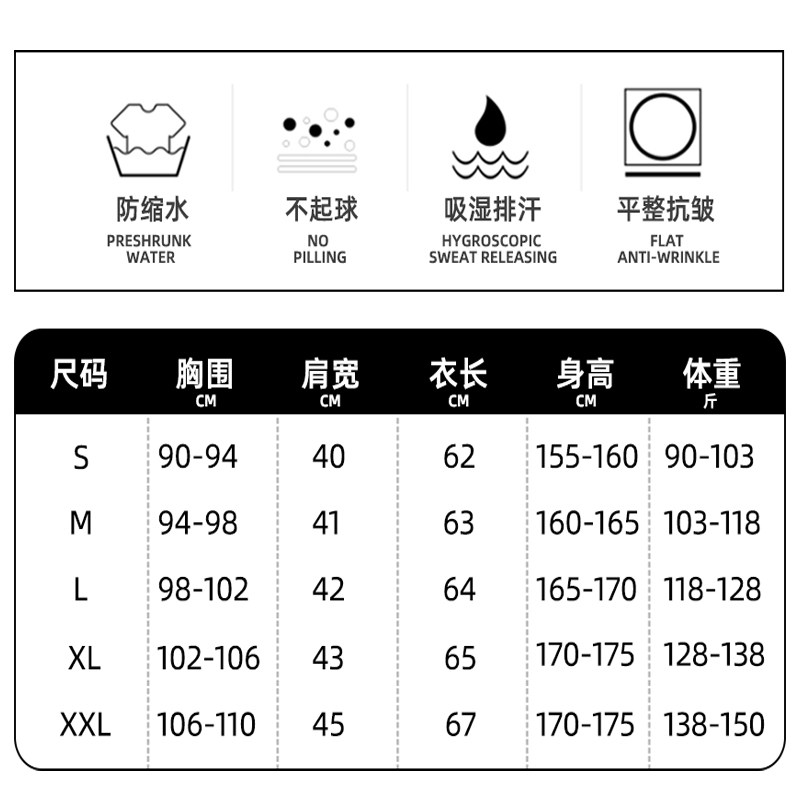 防缩水
PRESHRUNK WATER

不起球
NO PILLING

吸湿排汗
HYGROSCOPIC SWEAT RELEASING

平整抗皱
FLAT ANTI-WRINKLE

| 尺码 | 胸围 CM | 肩宽 CM | 衣长 CM | 身高 CM | 体重 斤 |
|---|---|---|---|---|---|
| S | 90-94 | 40 | 62 | 155-160 | 90-103 |
| M | 94-98 | 41 | 63 | 160-165 | 103-118 |
| L | 98-102 | 42 | 64 | 165-170 | 118-128 |
| XL | 102-106 | 43 | 65 | 170-175 | 128-138 |
| XXL | 106-110 | 45 | 67 | 170-175 | 138-150 |